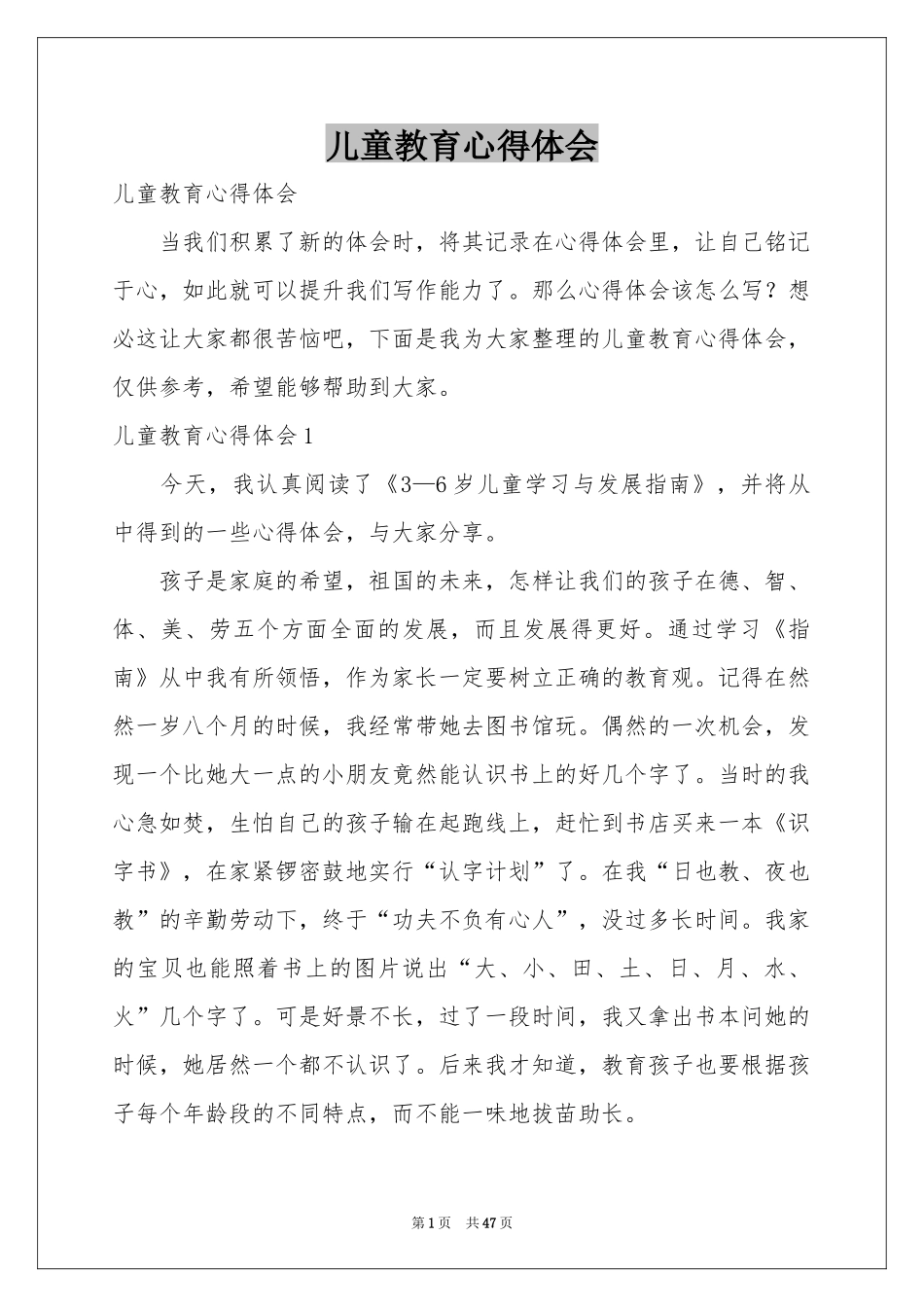 儿童教育心得体会

儿童教育心得体会

当我们积累了新的体会时，将其记录在心得体会里，让自己铭记于心，如此就可以提升我们写作能力了。那么心得体会该怎么写？想必这让大家都很苦恼吧，下面是我为大家整理的儿童教育心得体会，仅供参考，希望能够帮助到大家。

儿童教育心得体会1

今天，我认真阅读了《3—6岁儿童学习与发展指南》，并将从中得到的一些心得体会，与大家分享。

孩子是家庭的希望，祖国的未来，怎样让我们的孩子在德、智、体、美、劳五个方面全面的发展，而且发展得更好。通过学习《指南》从中我有所领悟，作为家长一定要树立正确的教育观。记得在然然一岁八个月的时候，我经常带她去图书馆玩。偶然的一次机会，发现一个比她大一点的小朋友竟然能认识书上的好几个字了。当时的我心急如焚，生怕自己的孩子输在起跑线上，赶忙到书店买来一本《识字书》，在家紧锣密鼓地实行“认字计划”了。在我“日也教、夜也教”的辛勤劳动下，终于“功夫不负有心人”，没过多长时间。我家的宝贝也能照着书上的图片说出“大、小、田、土、日、月、水、火”几个字了。可是好景不长，过了一段时间，我又拿出书本问她的时候，她居然一个都不认识了。后来我才知道，教育孩子也要根据孩子每个年龄段的不同特点，而不能一味地拔苗助长。

第1页 共47页